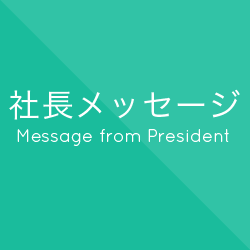 社長メッセージ
Message from President